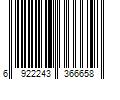 6 922243 366658